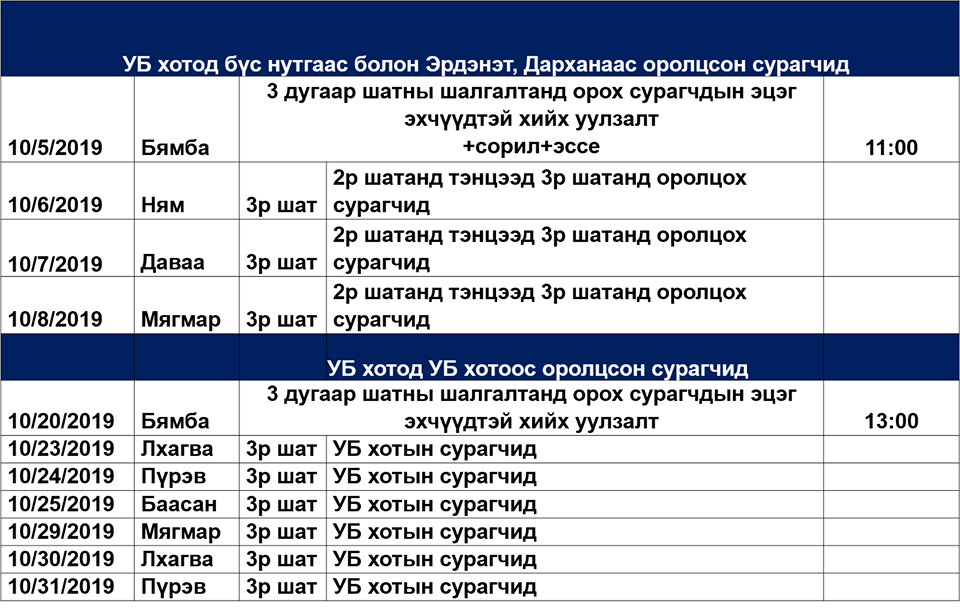 | УБ хотод бүс нутгаас болон Эрдэнэт, Дарханаас оролцсон сурагчид | | | | |
|---|---|---|---|---|
| 10/5/2019 | Бямба | 3 дугаар шатны шалгалтанд орох сурагчдын эцэг эхчүүдтэй хийх уулзалт +сорил+эссе | | 11:00 |
| 10/6/2019 | Ням | 3р шат | 2р шатанд тэнцээд 3р шатанд оролцох сурагчид | |
| 10/7/2019 | Даваа | 3р шат | 2р шатанд тэнцээд 3р шатанд оролцох сурагчид | |
| 10/8/2019 | Мягмар | 3р шат | 2р шатанд тэнцээд 3р шатанд оролцох сурагчид | |
| УБ хотод УБ хотоос оролцсон сурагчид | | | | |
| 10/20/2019 | Бямба | 3 дугаар шатны шалгалтанд орох сурагчдын эцэг эхчүүдтэй хийх уулзалт | | 13:00 |
| 10/23/2019 | Лхагва | 3р шат | УБ хотын сурагчид | |
| 10/24/2019 | Пүрэв | 3р шат | УБ хотын сурагчид | |
| 10/25/2019 | Баасан | 3р шат | УБ хотын сурагчид | |
| 10/29/2019 | Мягмар | 3р шат | УБ хотын сурагчид | |
| 10/30/2019 | Лхагва | 3р шат | УБ хотын сурагчид | |
| 10/31/2019 | Пүрэв | 3р шат | УБ хотын сурагчид | |